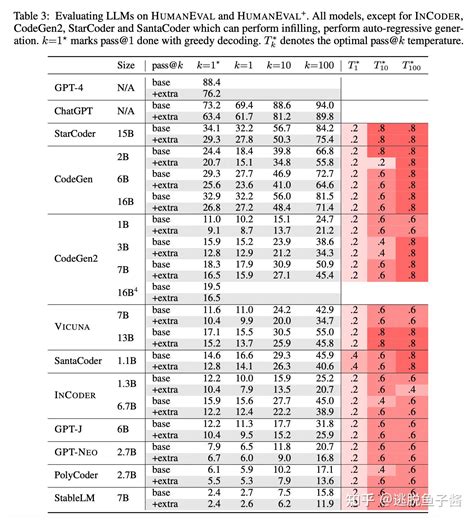 Table 3: Evaluating LLMs on HUMANEVAL and HUMANEVAL$^+$. All models, except for INCODER, CodeGen2, StarCoder and SantaCoder which can perform infilling, perform auto-regressive generation. $k$=1$^\star$ marks pass@1 done with greedy decoding. $T_k^*$ denotes the optimal pass@$k$ temperature.

| | Size | pass@$k$ | $k$=1$^\star$ | $k$=1 | $k$=10 | $k$=100 | $T_1^*$ | $T_{10}^*$ | $T_{100}^*$ |
|---|---|---|---|---|---|---|---|---|---|
| GPT-4 | N/A | base | 88.4 | | | | | | |
| | | +extra | 76.2 | | | | | | |
| ChatGPT | N/A | base | 73.2 | 69.4 | 88.6 | 94.0 | | | |
| | | +extra | 63.4 | 61.7 | 81.2 | 89.8 | | | |
| StarCoder | 15B | base | 34.1 | 32.2 | 56.7 | 84.2 | .2 | .8 | .8 |
| | | +extra | 29.3 | 27.8 | 50.3 | 75.4 | .2 | .8 | .8 |
| CodeGen | 2B | base | 24.4 | 18.4 | 39.8 | 66.8 | .2 | .8 | .8 |
| | | +extra | 20.7 | 15.1 | 34.8 | 55.8 | .2 | .2 | .8 |
| | 6B | base | 29.3 | 27.7 | 46.9 | 72.7 | .2 | .6 | .8 |
| | | +extra | 25.6 | 23.6 | 41.0 | 64.6 | .2 | .6 | .8 |
| | 16B | base | 32.9 | 32.2 | 56.0 | 81.5 | .2 | .6 | .8 |
| | | +extra | 26.8 | 27.2 | 48.4 | 71.4 | .2 | .6 | .8 |
| CodeGen2 | 1B | base | 11.0 | 10.2 | 15.1 | 24.7 | .2 | .6 | .6 |
| | | +extra | 9.1 | 8.7 | 13.7 | 21.2 | .2 | .6 | .6 |
| | 3B | base | 15.9 | 15.2 | 23.9 | 38.6 | .2 | .4 | .8 |
| | | +extra | 12.8 | 12.9 | 21.2 | 34.3 | .2 | .4 | .8 |
| | 7B | base | 18.3 | 17.9 | 30.9 | 50.9 | .2 | .6 | .8 |
| | | +extra | 16.5 | 15.9 | 27.1 | 45.4 | .2 | .6 | .8 |
| | 16B$^4$ | base | 19.5 | | | | | | |
| | | +extra | 16.5 | | | | | | |
| VICUNA | 7B | base | 11.6 | 11.0 | 24.2 | 42.9 | .2 | .6 | .6 |
| | | +extra | 10.4 | 9.9 | 20.0 | 34.7 | .2 | .6 | .6 |
| | 13B | base | 17.1 | 15.5 | 30.5 | 55.0 | .2 | .8 | .8 |
| | | +extra | 15.2 | 13.7 | 25.9 | 45.8 | .2 | .8 | .8 |
| SantaCoder | 1.1B | base | 14.6 | 16.6 | 29.3 | 45.9 | .4 | .6 | .8 |
| | | +extra | 12.8 | 14.1 | 26.3 | 40.6 | .4 | .6 | .8 |
| INCODER | 1.3B | base | 12.2 | 10.0 | 15.9 | 25.2 | .2 | .6 | .6 |
| | | +extra | 10.4 | 7.9 | 13.5 | 20.7 | .2 | .6 | .4 |
| | 6.7B | base | 15.9 | 15.6 | 27.7 | 45.0 | .2 | .4 | .6 |
| | | +extra | 12.2 | 12.4 | 22.2 | 38.9 | .2 | .6 | .6 |
| GPT-J | 6B | base | 12.2 | 11.3 | 17.7 | 31.8 | .2 | .6 | .6 |
| | | +extra | 10.4 | 9.5 | 15.2 | 25.9 | .2 | .6 | .6 |
| GPT-NEO | 2.7B | base | 7.9 | 6.5 | 11.8 | 20.7 | .2 | .6 | .6 |
| | | +extra | 6.7 | 6.0 | 9.0 | 16.8 | .2 | .6 | .6 |
| PolyCoder | 2.7B | base | 6.1 | 5.9 | 10.2 | 17.1 | .2 | .4 | .6 |
| | | +extra | 5.5 | 5.3 | 7.9 | 13.6 | .2 | .6 | .6 |
| StableLM | 7B | base | 2.4 | 2.7 | 7.5 | 15.8 | .2 | .6 | .6 |
| | | +extra | 2.4 | 2.6 | 6.2 | 11.9 | .2 | .6 | .6 |

知乎 @逃脱鱼子酱